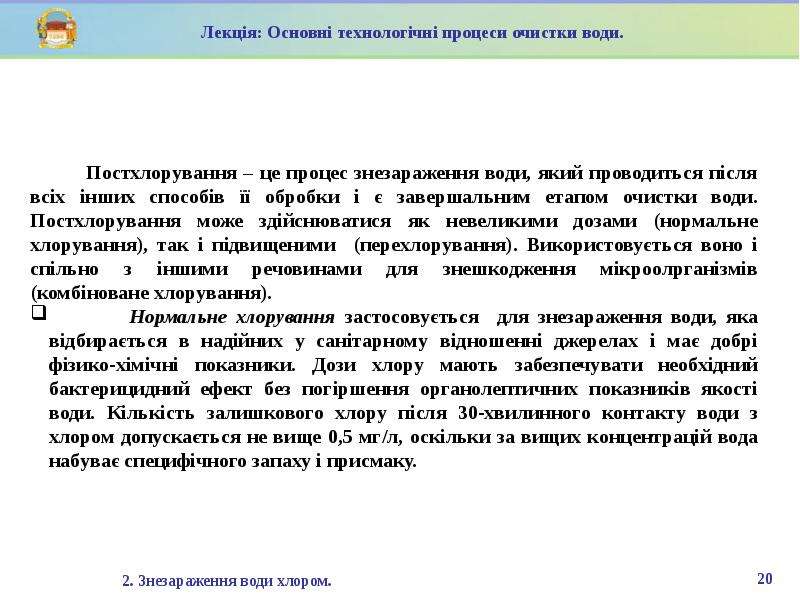 Лекція: Основні технологічні процеси очистки води.

Постхлорування – це процес знезараження води, який проводиться після всіх інших способів її обробки і є завершальним етапом очистки води. Постхлорування може здійснюватися як невеликими дозами (нормальне хлорування), так і підвищеними (перехлорування). Використовується воно і спільно з іншими речовинами для знешкодження мікроолрганізмів (комбіноване хлорування).

☐ Нормальне хлорування застосовується для знезараження води, яка відбирається в надійних у санітарному відношенні джерелах і має добрі фізико-хімічні показники. Дози хлору мають забезпечувати необхідний бактерицидний ефект без погіршення органолептичних показників якості води. Кількість залишкового хлору після 30-хвилинного контакту води з хлором допускається не вище 0,5 мг/л, оскільки за вищих концентрацій вода набуває специфічного запаху і присмаку.

2. Знезараження води хлором.

20